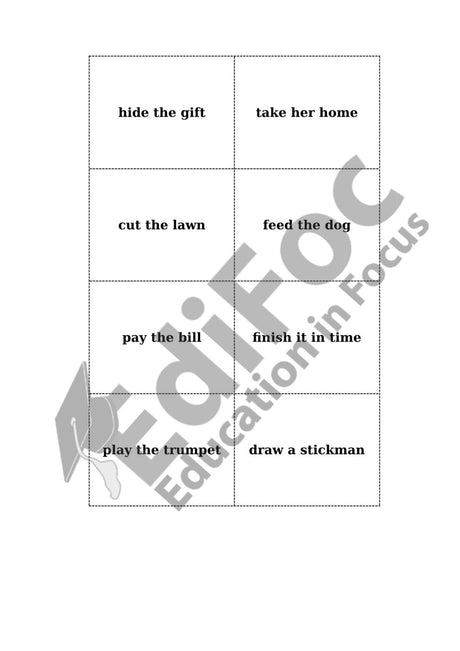 | hide the gift | take her home |
|---|---|
| cut the lawn | feed the dog |
| pay the bill | finish it in time |
| play the trumpet | draw a stickman |

EdiFoc
Education in Focus